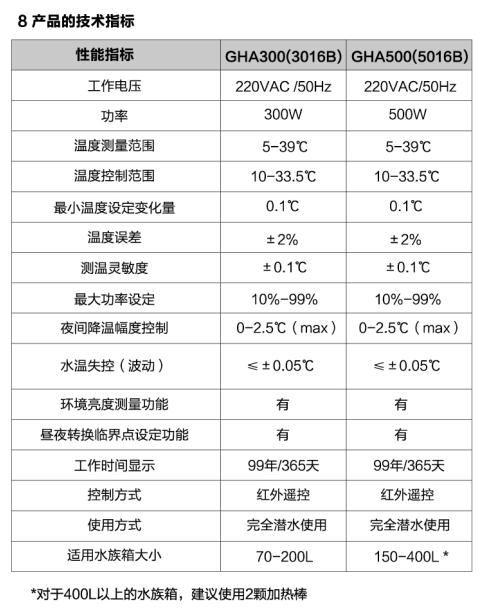 8 产品的技术指标

| 性能指标 | GHA300(3016B) | GHA500(5016B) |
|---|---|---|
| 工作电压 | 220VAC /50Hz | 220VAC/50Hz |
| 功率 | 300W | 500W |
| 温度测量范围 | 5-39℃ | 5-39℃ |
| 温度控制范围 | 10-33.5℃ | 10-33.5℃ |
| 最小温度设定变化量 | 0.1℃ | 0.1℃ |
| 温度误差 | ±2% | ±2% |
| 测温灵敏度 | ±0.1℃ | ±0.1℃ |
| 最大功率设定 | 10%-99% | 10%-99% |
| 夜间降温幅度控制 | 0-2.5℃（max） | 0-2.5℃（max） |
| 水温失控（波动） | ≤±0.05℃ | ≤±0.05℃ |
| 环境亮度测量功能 | 有 | 有 |
| 昼夜转换临界点设定功能 | 有 | 有 |
| 工作时间显示 | 99年/365天 | 99年/365天 |
| 控制方式 | 红外遥控 | 红外遥控 |
| 使用方式 | 完全潜水使用 | 完全潜水使用 |
| 适用水族箱大小 | 70-200L | 150-400L * |

*对于400L以上的水族箱，建议使用2颗加热棒